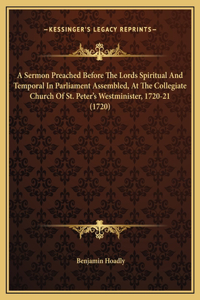 —KESSINGER'S LEGACY REPRINTS—

A Sermon Preached Before The Lords Spiritual And Temporal In Parliament Assembled, At The Collegiate Church Of St. Peter's Westminister, 1720-21 (1720)

Benjamin Hoadly